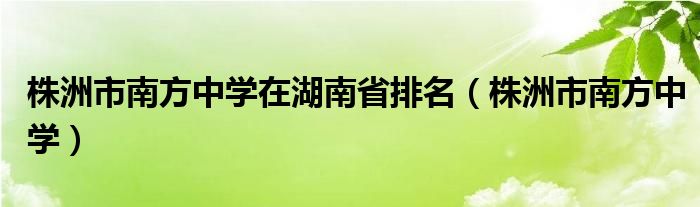 株洲市南方中学在湖南省排名（株洲市南方中学）